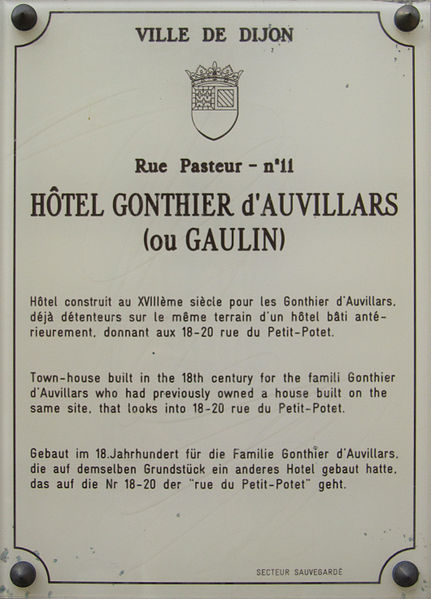 VILLE DE DIJON

Rue Pasteur - n°11

HÔTEL GONTHIER d'AUVILLARS (ou GAULIN)

Hôtel construit au XVIIIème siècle pour les Gonthier d'Auvillars, déjà détenteurs sur le même terrain d'un hôtel bâti antérieurement, donnant aux 18-20 rue du Petit-Potet.

Town-house built in the 18th century for the famili Gonthier d'Auvillars who had previously owned a house built on the same site, that looks into 18-20 rue du Petit-Potet.

Gebaut im 18.Jahrhundert für die Familie Gonthier d'Auvillars, die auf demselben Grundstück ein anderes Hotel gebaut hatte, das auf die Nr 18-20 der "rue du Petit-Potet" geht.

SECTEUR SAUVEGARDÉ